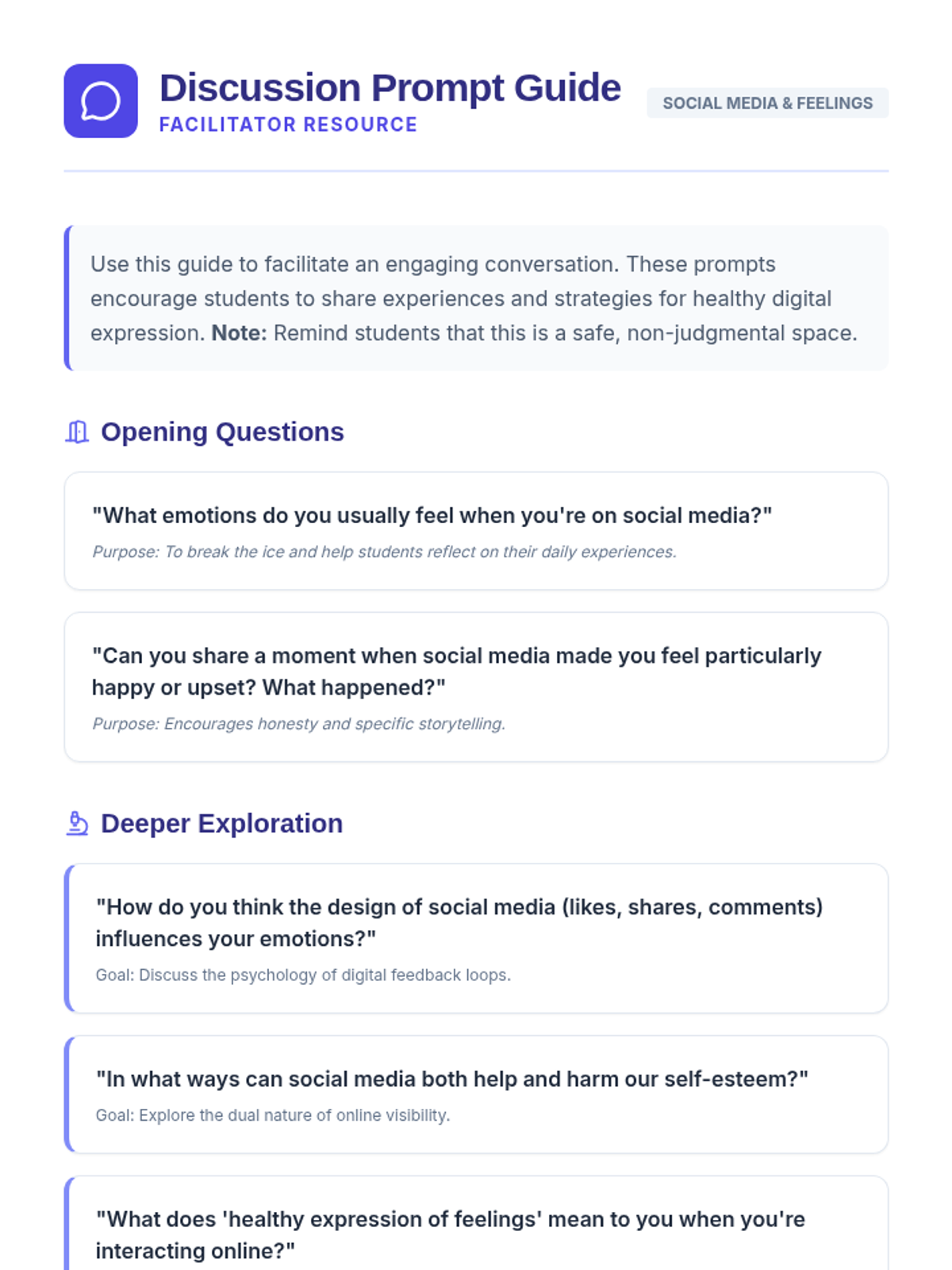 Discussion Prompt Guide
FACILITATOR RESOURCE

SOCIAL MEDIA & FEELINGS

Use this guide to facilitate an engaging conversation. These prompts encourage students to share experiences and strategies for healthy digital expression. Note: Remind students that this is a safe, non-judgmental space.

Opening Questions

"What emotions do you usually feel when you're on social media?"

Purpose: To break the ice and help students reflect on their daily experiences.

"Can you share a moment when social media made you feel particularly happy or upset? What happened?"

Purpose: Encourages honesty and specific storytelling.

Deeper Exploration

"How do you think the design of social media (likes, shares, comments) influences your emotions?"

Goal: Discuss the psychology of digital feedback loops.

"In what ways can social media both help and harm our self-esteem?"

Goal: Explore the dual nature of online visibility.

"What does 'healthy expression of feelings' mean to you when you're interacting online?"